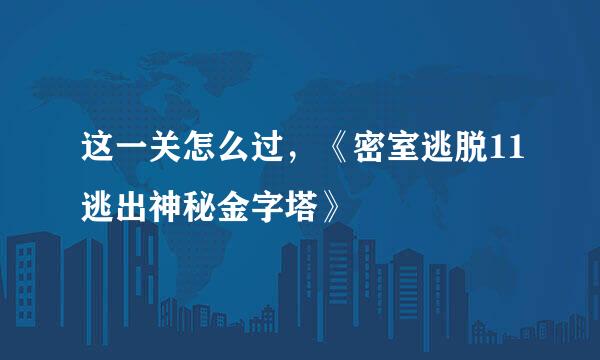 这一关怎么过，《密室逃脱11逃出神秘金字塔》